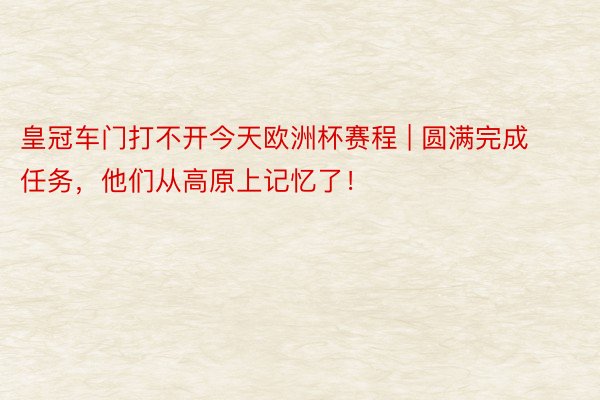 皇冠车门打不开今天欧洲杯赛程 | 圆满完成任务，他们从高原上记忆了！